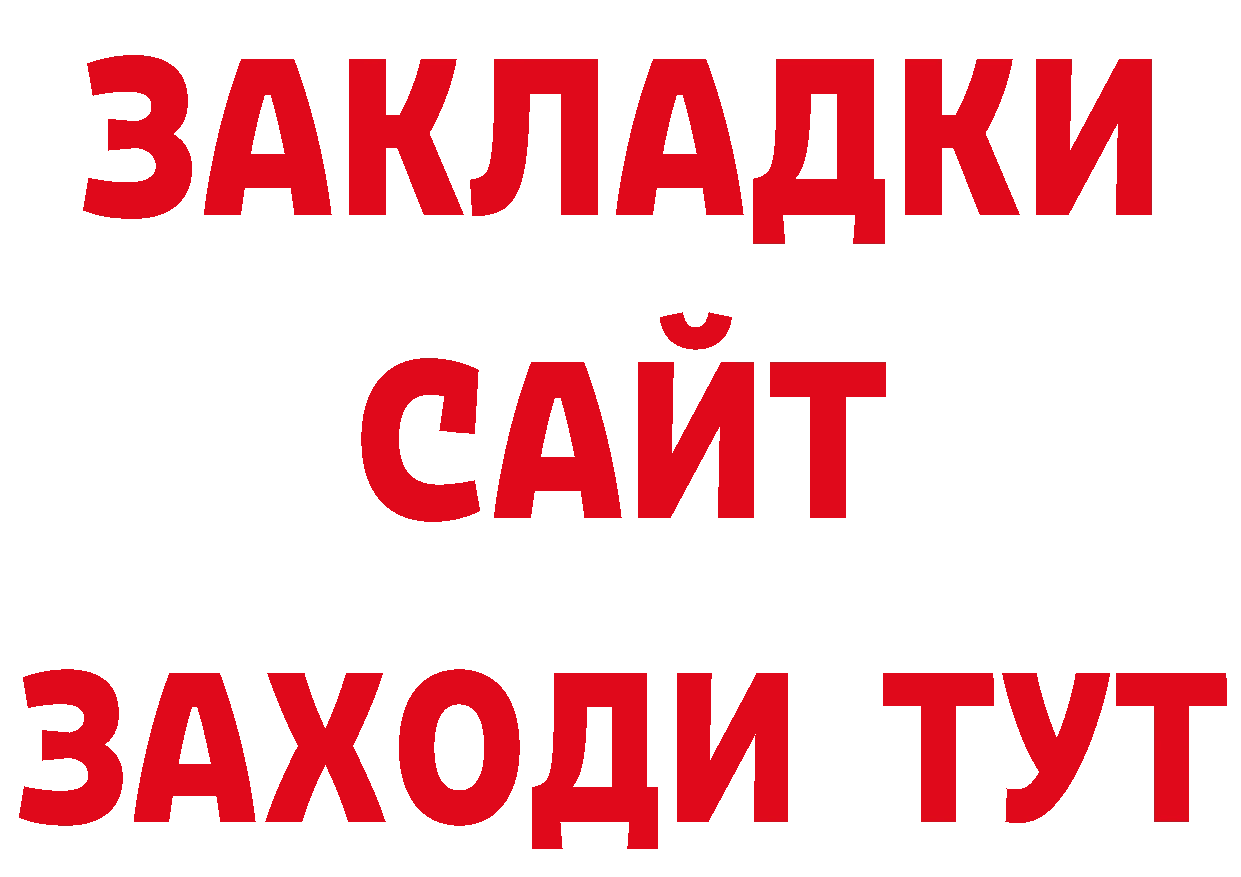 ЗАКЛАДКИ
САЙТ
ЗАХОДИ ТУТ